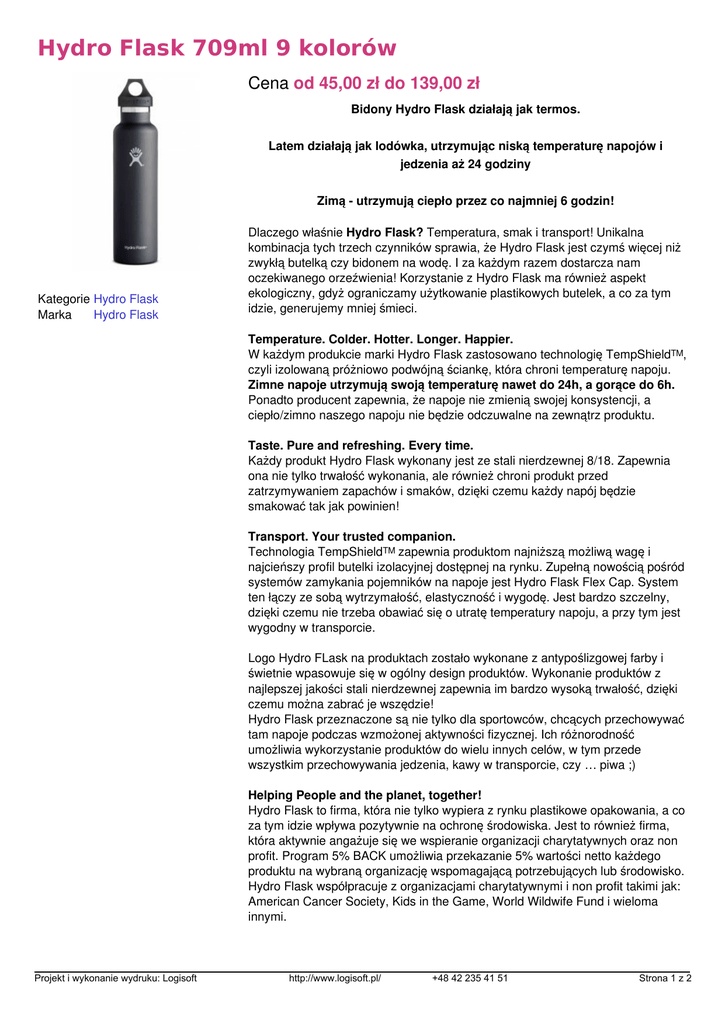 Hydro Flask 709ml 9 kolorów

Hydro Flask

Kategorie Hydro Flask
Marka Hydro Flask

Cena od 45,00 zł do 139,00 zł

Bidony Hydro Flask działają jak termos.

Latem działają jak lodówka, utrzymując niską temperaturę napojów i jedzenia aż 24 godziny

Zimą - utrzymują ciepło przez co najmniej 6 godzin!

Dlaczego właśnie Hydro Flask? Temperatura, smak i transport! Unikalna kombinacja tych trzech czynników sprawia, że Hydro Flask jest czymś więcej niż zwykłą butelką czy bidonem na wodę. I za każdym razem dostarcza nam oczekiwanego orzeźwienia! Korzystanie z Hydro Flask ma również aspekt ekologiczny, gdyż ograniczamy użytkowanie plastikowych butelek, a co za tym idzie, generujemy mniej śmieci.

Temperature. Colder. Hotter. Longer. Happier.
W każdym produkcie marki Hydro Flask zastosowano technologię TempShield™, czyli izolowaną próżniowo podwójną ściankę, która chroni temperaturę napoju. Zimne napoje utrzymują swoją temperaturę nawet do 24h, a gorące do 6h. Ponadto producent zapewnia, że napoje nie zmienią swojej konsystencji, a ciepło/zimno naszego napoju nie będzie odczuwalne na zewnątrz produktu.

Taste. Pure and refreshing. Every time.
Każdy produkt Hydro Flask wykonany jest ze stali nierdzewnej 8/18. Zapewnia ona nie tylko trwałość wykonania, ale również chroni produkt przed zatrzymywaniem zapachów i smaków, dzięki czemu każdy napój będzie smakować tak jak powinien!

Transport. Your trusted companion.
Technologia TempShield™ zapewnia produktom najniższą możliwą wagę i najcieńszy profil butelki izolacyjnej dostępnej na rynku. Zupełną nowością pośród systemów zamykania pojemników na napoje jest Hydro Flask Flex Cap. System ten łączy ze sobą wytrzymałość, elastyczność i wygodę. Jest bardzo szczelny, dzięki czemu nie trzeba obawiać się o utratę temperatury napoju, a przy tym jest wygodny w transporcie.

Logo Hydro FLask na produktach zostało wykonane z antypoślizgowej farby i świetnie wpasowuje się w ogólny design produktów. Wykonanie produktów z najlepszej jakości stali nierdzewnej zapewnia im bardzo wysoką trwałość, dzięki czemu można zabrać je wszędzie!
Hydro Flask przeznaczone są nie tylko dla sportowców, chcących przechowywać tam napoje podczas wzmożonej aktywności fizycznej. Ich różnorodność umożliwia wykorzystanie produktów do wielu innych celów, w tym przede wszystkim przechowywania jedzenia, kawy w transporcie, czy … piwa ;)

Helping People and the planet, together!
Hydro Flask to firma, która nie tylko wypiera z rynku plastikowe opakowania, a co za tym idzie wpływa pozytywnie na ochronę środowiska. Jest to również firma, która aktywnie angażuje się we wspieranie organizacji charytatywnych oraz non profit. Program 5% BACK umożliwia przekazanie 5% wartości netto każdego produktu na wybraną organizację wspomagającą potrzebujących lub środowisko. Hydro Flask współpracuje z organizacjami charytatywnymi i non profit takimi jak: American Cancer Society, Kids in the Game, World Wildwife Fund i wieloma innymi.

Projekt i wykonanie wydruku: Logisoft http://www.logisoft.pl/ +48 42 235 41 51 Strona 1 z 2